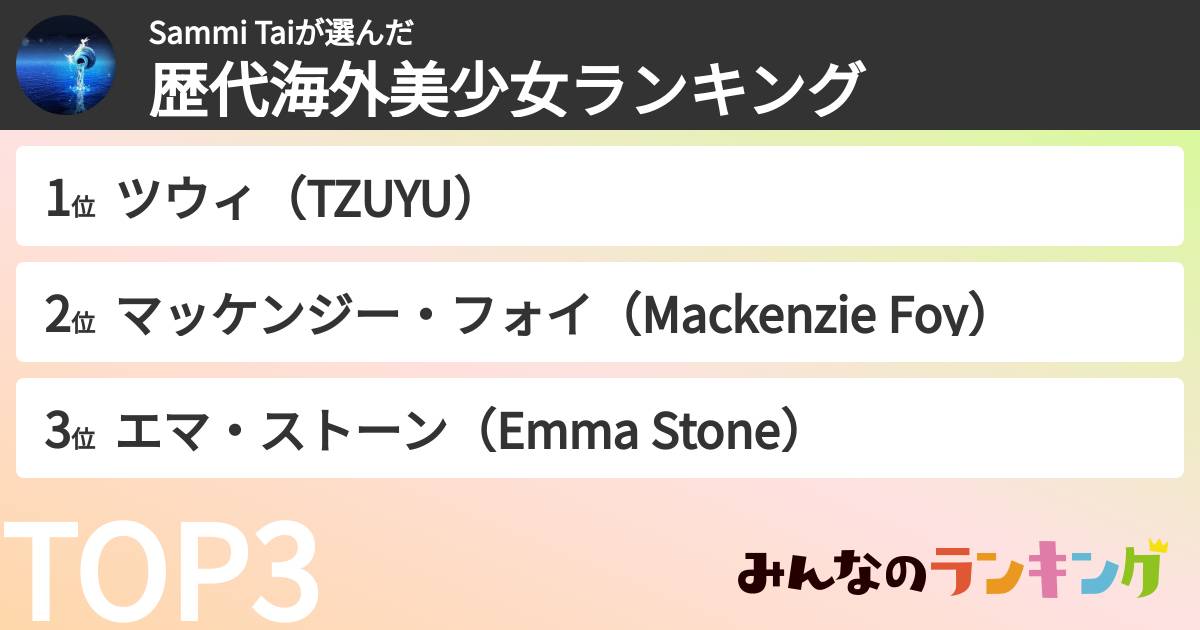 Sammi Taiが選んだ
歴代海外美少女ランキング

1位 ツウィ（TZUYU）

2位 マッケンジー・フォイ（Mackenzie Foy）

3位 エマ・ストーン（Emma Stone）

TOP3

みんなのランキング